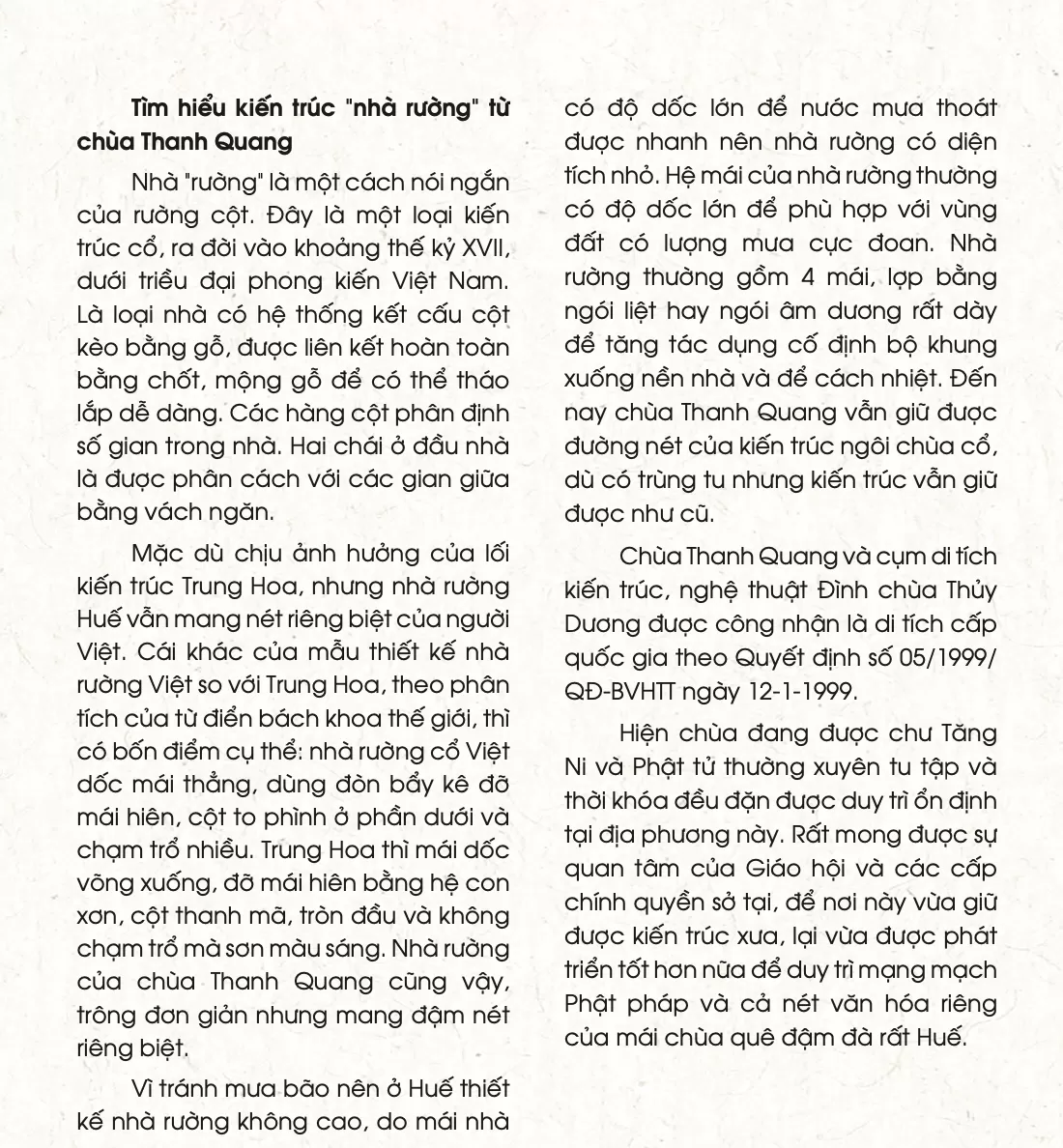 Tìm hiểu kiến trúc "nhà rường" từ chùa Thanh Quang

Nhà "rường" là một cách nói ngắn của rường cột. Đây là một loại kiến trúc cổ, ra đời vào khoảng thế kỷ XVII, dưới triều đại phong kiến Việt Nam. Là loại nhà có hệ thống kết cấu cột kèo bằng gỗ, được liên kết hoàn toàn bằng chốt, mộng gỗ để có thể tháo lắp dễ dàng. Các hàng cột phân định số gian trong nhà. Hai chái ở đầu nhà là được phân cách với các gian giữa bằng vách ngăn.

Mặc dù chịu ảnh hưởng của lối kiến trúc Trung Hoa, nhưng nhà rường Huế vẫn mang nét riêng biệt của người Việt. Cái khác của mẫu thiết kế nhà rường Việt so với Trung Hoa, theo phân tích của từ điển bách khoa thế giới, thì có bốn điểm cụ thể: nhà rường cổ Việt dốc mái thẳng, dùng đòn bẩy kê đỡ mái hiên, cột to phình ở phần dưới và chạm trổ nhiều. Trung Hoa thì mái dốc võng xuống, đỡ mái hiên bằng hệ con xơn, cột thanh mã, tròn đầu và không chạm trổ mà sơn màu sáng. Nhà rường của chùa Thanh Quang cũng vậy, trông đơn giản nhưng mang đậm nét riêng biệt.

Vì tránh mưa bão nên ở Huế thiết kế nhà rường không cao, do mái nhà có độ dốc lớn để nước mưa thoát được nhanh nên nhà rường có diện tích nhỏ. Hệ mái của nhà rường thường có độ dốc lớn để phù hợp với vùng đất có lượng mưa cực đoan. Nhà rường thường gồm 4 mái, lợp bằng ngói liệt hay ngói âm dương rất dày để tăng tác dụng cố định bộ khung xuống nền nhà và để cách nhiệt. Đến nay chùa Thanh Quang vẫn giữ được đường nét của kiến trúc ngôi chùa cổ, dù có trùng tu nhưng kiến trúc vẫn giữ được như cũ.

Chùa Thanh Quang và cụm di tích kiến trúc, nghệ thuật Đình chùa Thủy Dương được công nhận là di tích cấp quốc gia theo Quyết định số 05/1999/QĐ-BVHTT ngày 12-1-1999.

Hiện chùa đang được chư Tăng Ni và Phật tử thường xuyên tu tập và thời khóa đều đặn được duy trì ổn định tại địa phương này. Rất mong được sự quan tâm của Giáo hội và các cấp chính quyền sở tại, để nơi này vừa giữ được kiến trúc xưa, lại vừa được phát triển tốt hơn nữa để duy trì mạng mạch Phật pháp và cả nét văn hóa riêng của mái chùa quê đậm đà rất Huế.